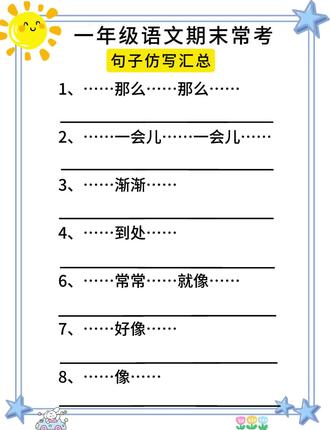 一年级语文期末常考

句子仿写汇总

1、……那么……那么……

2、……一会儿……一会儿……

3、……渐渐……

4、……到处……

6、……常常……就像……

7、……好像……

8、……像……